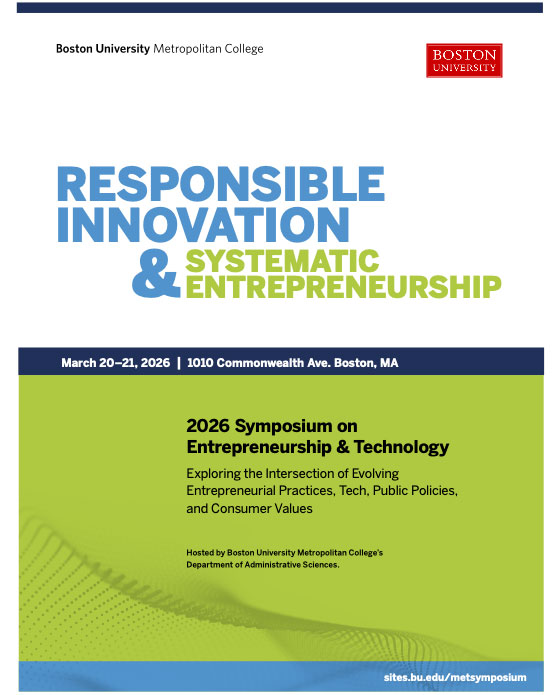 Boston University Metropolitan College

BOSTON UNIVERSITY

RESPONSIBLE INNOVATION & SYSTEMATIC ENTREPRENEURSHIP

March 20–21, 2026 | 1010 Commonwealth Ave. Boston, MA

2026 Symposium on Entrepreneurship & Technology

Exploring the Intersection of Evolving Entrepreneurial Practices, Tech, Public Policies, and Consumer Values

Hosted by Boston University Metropolitan College's Department of Administrative Sciences.

sites.bu.edu/metsymposium